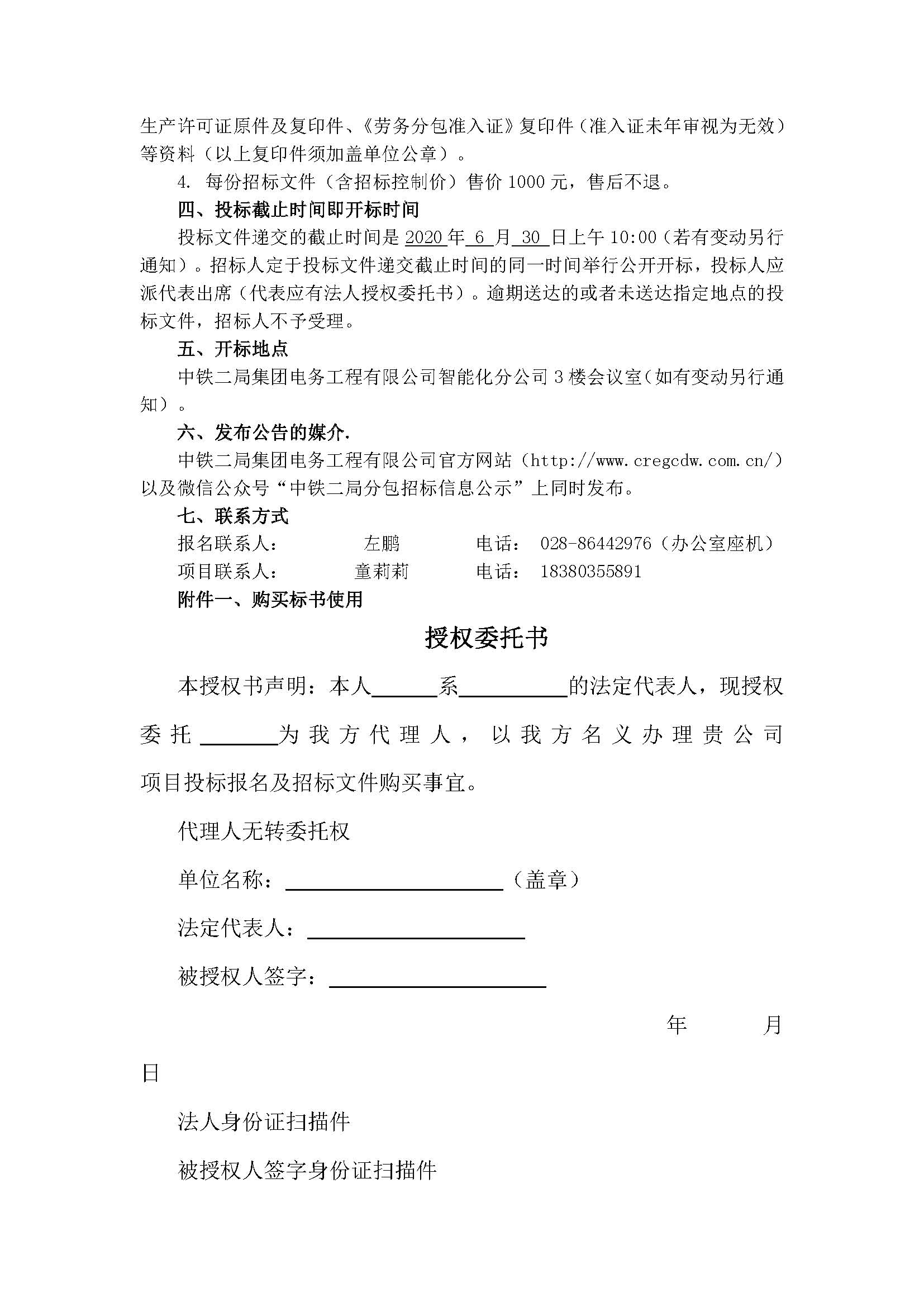 生产许可证原件及复印件、《劳务分包准入证》复印件（准入证未年审视为无效）等资料（以上复印件须加盖单位公章）。

4. 每份招标文件（含招标控制价）售价 1000 元，售后不退。

四、投标截止时间即开标时间

投标文件递交的截止时间是 2020 年 6 月 30 日上午 10:00（若有变动另行通知）。招标人定于投标文件递交截止时间的同一时间举行公开开标，投标人应派代表出席（代表应有法人授权委托书）。逾期送达的或者未送达指定地点的投标文件，招标人不予受理。

五、开标地点

中铁二局集团电务工程有限公司智能化分公司 3 楼会议室（如有变动另行通知）。

六、发布公告的媒介.

中铁二局集团电务工程有限公司官方网站（http://www.cregcdw.com.cn/）以及微信公众号“中铁二局分包招标信息公示”上同时发布。

七、联系方式

报名联系人： 左鹏 电话： 028-86442976（办公室座机）

项目联系人： 童莉莉 电话： 18380355891

附件一、购买标书使用

授权委托书

本授权书声明：本人______系__________的法定代表人，现授权委托_______为我方代理人，以我方名义办理贵公司项目投标报名及招标文件购买事宜。

代理人无转委托权

单位名称：____________________（盖章）

法定代表人：____________________

被授权人签字：____________________

年 月

日

法人身份证扫描件

被授权人签字身份证扫描件